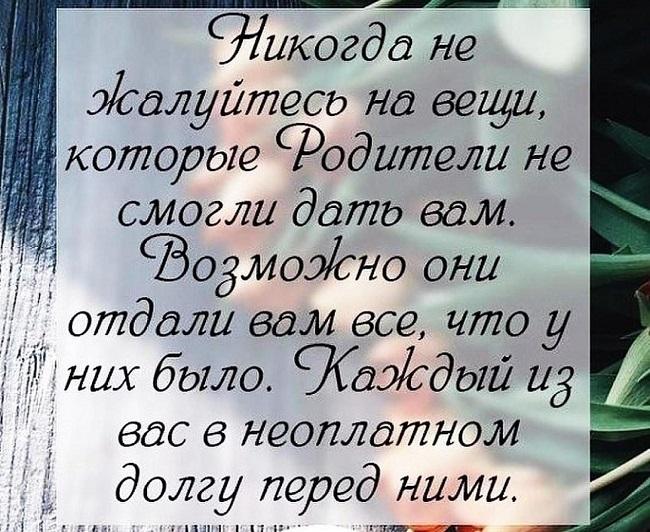 Никогда не жалуйтесь на вещи, которые Родители не смогли дать вам. Возможно они отдали вам все, что у них было. Каждый из вас в неоплатном долгу перед ними.